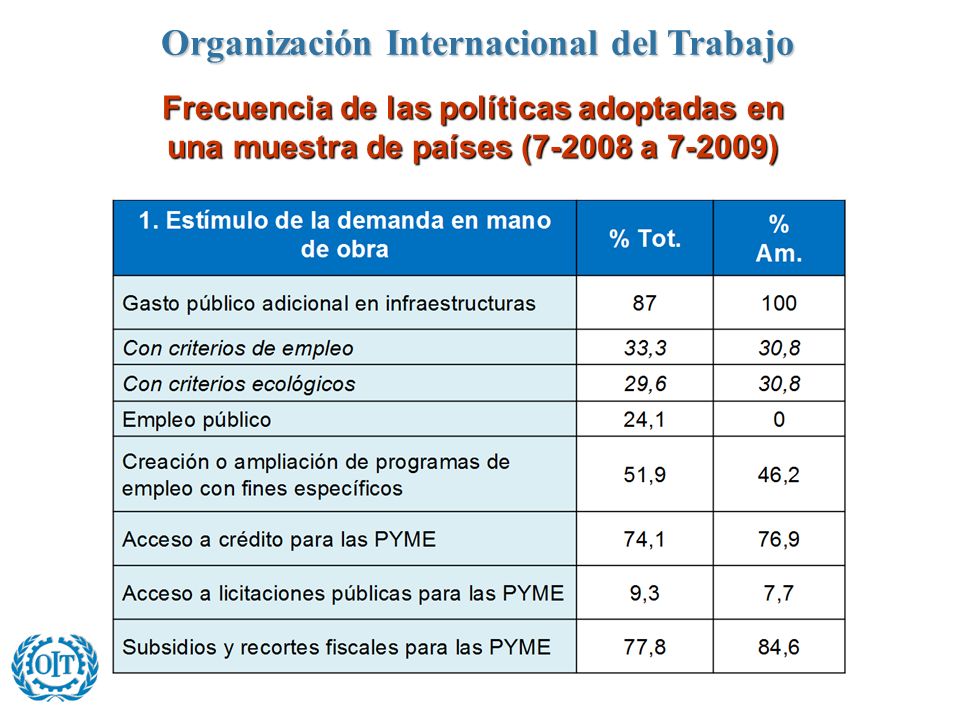 Organización Internacional del Trabajo

Frecuencia de las políticas adoptadas en una muestra de países (7-2008 a 7-2009)

| 1. Estímulo de la demanda en mano de obra | % Tot. | % Am. |
|---|---|---|
| Gasto público adicional en infraestructuras | 87 | 100 |
| Con criterios de empleo | 33,3 | 30,8 |
| Con criterios ecológicos | 29,6 | 30,8 |
| Empleo público | 24,1 | 0 |
| Creación o ampliación de programas de empleo con fines específicos | 51,9 | 46,2 |
| Acceso a crédito para las PYME | 74,1 | 76,9 |
| Acceso a licitaciones públicas para las PYME | 9,3 | 7,7 |
| Subsidios y recortes fiscales para las PYME | 77,8 | 84,6 |

OIT